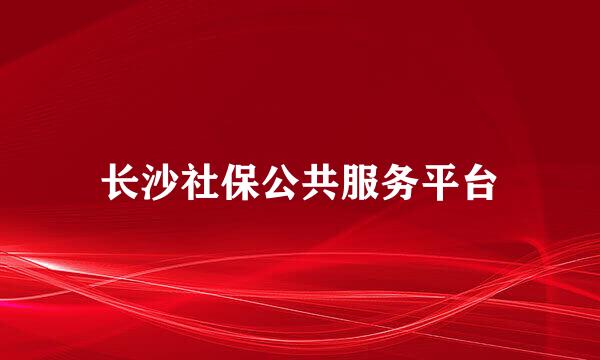 长沙社保公共服务平台